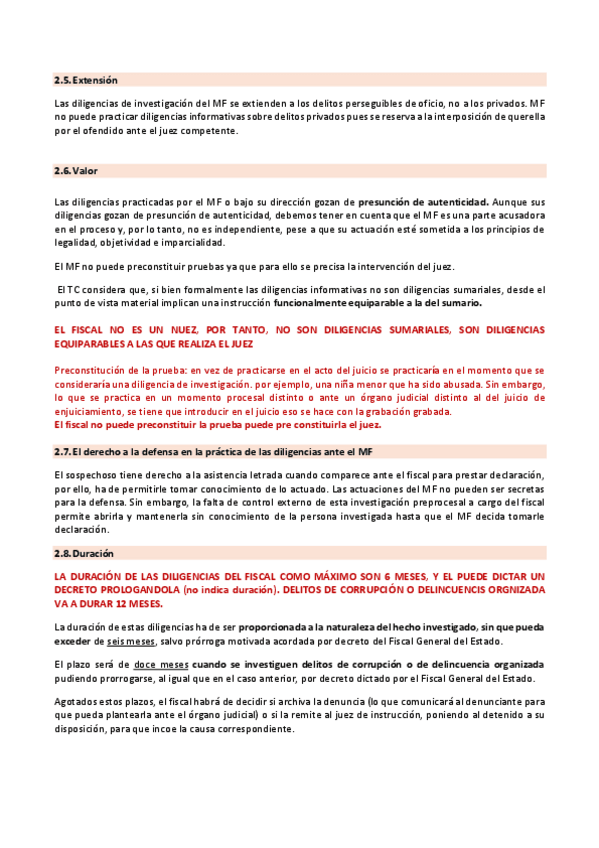 2.5. Extensión

Las diligencias de investigación del MF se extienden a los delitos perseguibles de oficio, no a los privados. MF no puede practicar diligencias informativas sobre delitos privados pues se reserva a la interposición de querella por el ofendido ante el juez competente.

2.6. Valor

Las diligencias practicadas por el MF o bajo su dirección gozan de presunción de autenticidad. Aunque sus diligencias gozan de presunción de autenticidad, debemos tener en cuenta que el MF es una parte acusadora en el proceso y, por lo tanto, no es independiente, pese a que su actuación esté sometida a los principios de legalidad, objetividad e imparcialidad.

El MF no puede preconstituir pruebas ya que para ello se precisa la intervención del juez.

El TC considera que, si bien formalmente las diligencias informativas no son diligencias sumariales, desde el punto de vista material implican una instrucción funcionalmente equiparable a la del sumario.

EL FISCAL NO ES UN NUEZ, POR TANTO, NO SON DILIGENCIAS SUMARIALES, SON DILIGENCIAS EQUIPARABLES A LAS QUE REALIZA EL JUEZ

Preconstitución de la prueba: en vez de practicarse en el acto del juicio se practicaría en el momento que se consideraría una diligencia de investigación. por ejemplo, una niña menor que ha sido abusada. Sin embargo, lo que se practica en un momento procesal distinto o ante un órgano judicial distinto al del juicio de enjuiciamiento, se tiene que introducir en el juicio eso se hace con la grabación grabada.
El fiscal no puede preconstituir la prueba puede pre constituirla el juez.

2.7. El derecho a la defensa en la práctica de las diligencias ante el MF

El sospechoso tiene derecho a la asistencia letrada cuando comparece ante el fiscal para prestar declaración, por ello, ha de permitirle tomar conocimiento de lo actuado. Las actuaciones del MF no pueden ser secretas para la defensa. Sin embargo, la falta de control externo de esta investigación preprocesal a cargo del fiscal permite abrirla y mantenerla sin conocimiento de la persona investigada hasta que el MF decida tomarle declaración.

2.8. Duración

LA DURACIÓN DE LAS DILIGENCIAS DEL FISCAL COMO MÁXIMO SON 6 MESES, Y EL PUEDE DICTAR UN DECRETO PROLOGANDOLA (no indica duración). DELITOS DE CORRUPCIÓN O DELINCUENCIS ORGNIZADA VA A DURAR 12 MESES.

La duración de estas diligencias ha de ser proporcionada a la naturaleza del hecho investigado, sin que pueda exceder de seis meses, salvo prórroga motivada acordada por decreto del Fiscal General del Estado.

El plazo será de doce meses cuando se investiguen delitos de corrupción o de delincuencia organizada pudiendo prorrogarse, al igual que en el caso anterior, por decreto dictado por el Fiscal General del Estado.

Agotados estos plazos, el fiscal habrá de decidir si archiva la denuncia (lo que comunicará al denunciante para que pueda plantearla ante el órgano judicial) o si la remite al juez de instrucción, poniendo al detenido a su disposición, para que incoe la causa correspondiente.